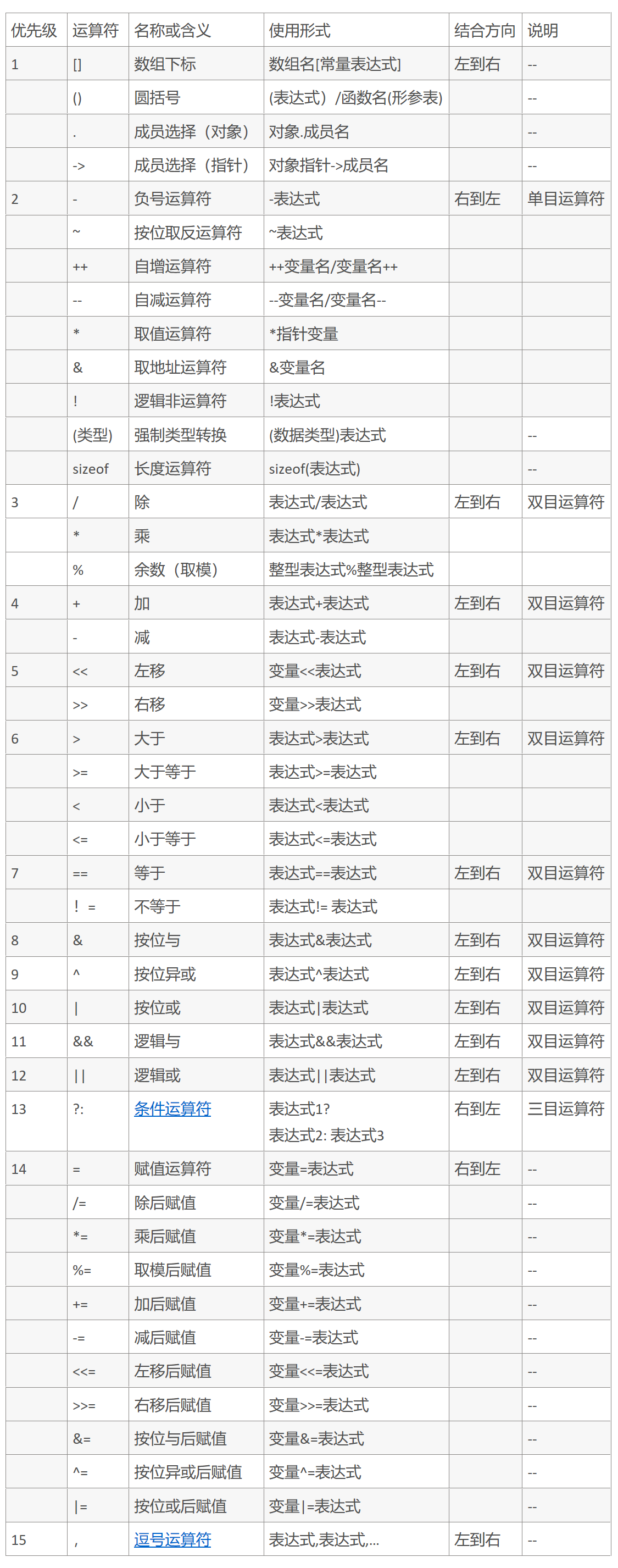 | 优先级 | 运算符 | 名称或含义 | 使用形式 | 结合方向 | 说明 |
|---|---|---|---|---|---|
| 1 | [] | 数组下标 | 数组名[常量表达式] | 左到右 | -- |
| | () | 圆括号 | (表达式）/函数名(形参表) | | -- |
| | . | 成员选择（对象） | 对象.成员名 | | -- |
| | -> | 成员选择（指针） | 对象指针->成员名 | | -- |
| 2 | - | 负号运算符 | -表达式 | 右到左 | 单目运算符 |
| | ~ | 按位取反运算符 | ~表达式 | | |
| | ++ | 自增运算符 | ++变量名/变量名++ | | |
| | -- | 自减运算符 | --变量名/变量名-- | | |
| | * | 取值运算符 | *指针变量 | | |
| | & | 取地址运算符 | &变量名 | | |
| | ! | 逻辑非运算符 | !表达式 | | |
| | (类型) | 强制类型转换 | (数据类型)表达式 | | -- |
| | sizeof | 长度运算符 | sizeof(表达式) | | -- |
| 3 | / | 除 | 表达式/表达式 | 左到右 | 双目运算符 |
| | * | 乘 | 表达式*表达式 | | |
| | % | 余数（取模） | 整型表达式%整型表达式 | | |
| 4 | + | 加 | 表达式+表达式 | 左到右 | 双目运算符 |
| | - | 减 | 表达式-表达式 | | |
| 5 | << | 左移 | 变量<<表达式 | 左到右 | 双目运算符 |
| | >> | 右移 | 变量>>表达式 | | |
| 6 | > | 大于 | 表达式>表达式 | 左到右 | 双目运算符 |
| | >= | 大于等于 | 表达式>=表达式 | | |
| | < | 小于 | 表达式<表达式 | | |
| | <= | 小于等于 | 表达式<=表达式 | | |
| 7 | == | 等于 | 表达式==表达式 | 左到右 | 双目运算符 |
| | ！= | 不等于 | 表达式!= 表达式 | | |
| 8 | & | 按位与 | 表达式&表达式 | 左到右 | 双目运算符 |
| 9 | ^ | 按位异或 | 表达式^表达式 | 左到右 | 双目运算符 |
| 10 | \| | 按位或 | 表达式\|表达式 | 左到右 | 双目运算符 |
| 11 | && | 逻辑与 | 表达式&&表达式 | 左到右 | 双目运算符 |
| 12 | \|\| | 逻辑或 | 表达式\|\|表达式 | 左到右 | 双目运算符 |
| 13 | ?: | 条件运算符 | 表达式1? 表达式2: 表达式3 | 右到左 | 三目运算符 |
| 14 | = | 赋值运算符 | 变量=表达式 | 右到左 | -- |
| | /= | 除后赋值 | 变量/=表达式 | | -- |
| | *= | 乘后赋值 | 变量*=表达式 | | -- |
| | %= | 取模后赋值 | 变量%=表达式 | | -- |
| | += | 加后赋值 | 变量+=表达式 | | -- |
| | -= | 减后赋值 | 变量-=表达式 | | -- |
| | <<= | 左移后赋值 | 变量<<=表达式 | | -- |
| | >>= | 右移后赋值 | 变量>>=表达式 | | -- |
| | &= | 按位与后赋值 | 变量&=表达式 | | -- |
| | ^= | 按位异或后赋值 | 变量^=表达式 | | -- |
| | \|= | 按位或后赋值 | 变量\|=表达式 | | -- |
| 15 | , | 逗号运算符 | 表达式,表达式,... | 左到右 | -- |